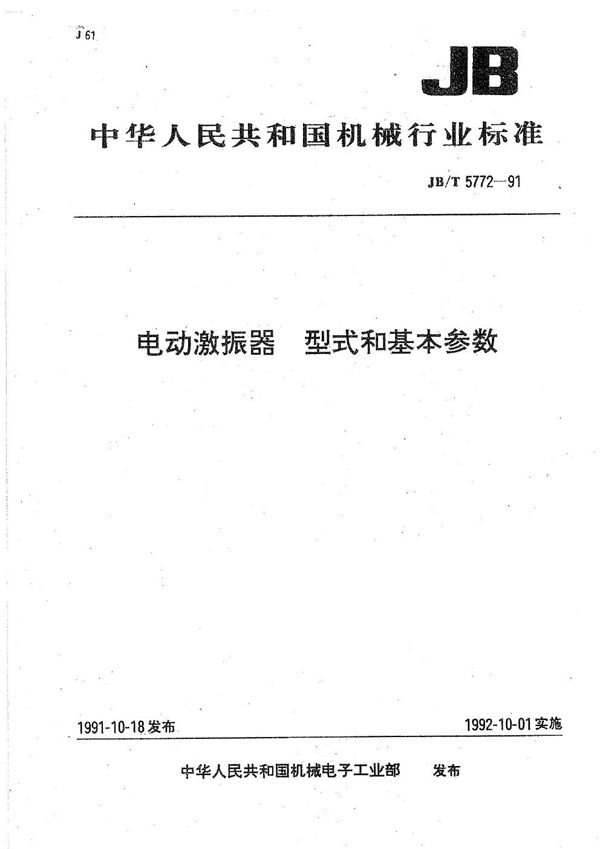 J 61

JB

中华人民共和国机械行业标准

JB/T 5772—91

电动激振器 型式和基本参数

1991-10-18 发布

1992-10-01 实施

中华人民共和国机械电子工业部 发布